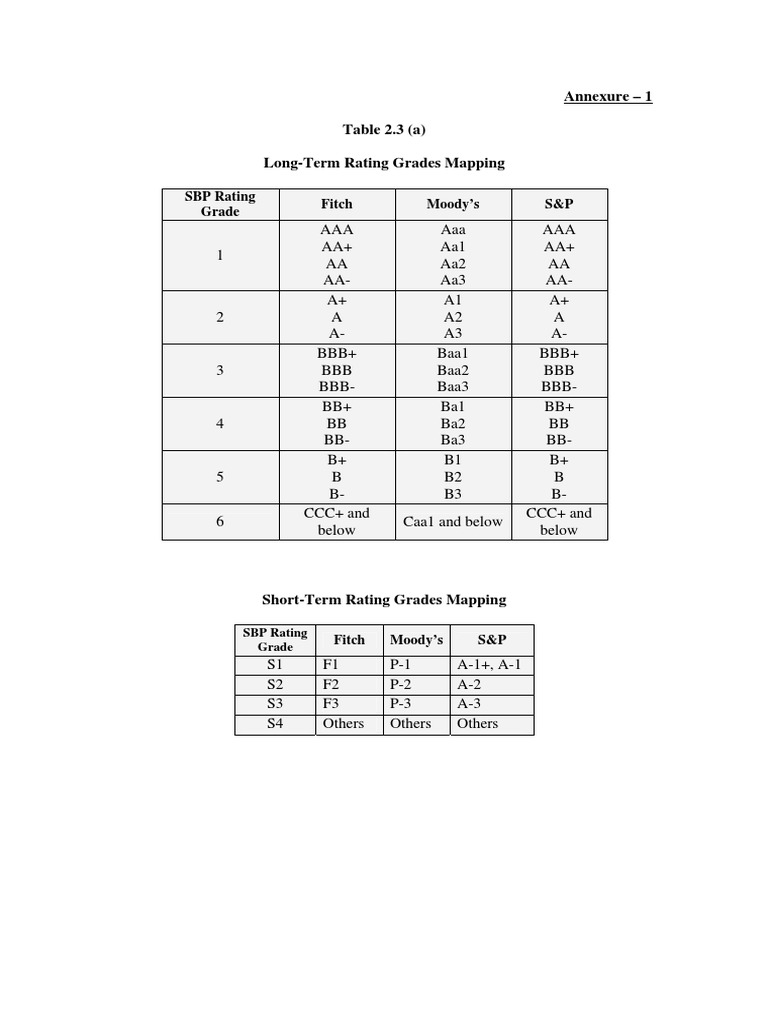 Annexure – 1

Table 2.3 (a)

Long-Term Rating Grades Mapping

| SBP Rating Grade | Fitch | Moody's | S&P |
|---|---|---|---|
| 1 | AAA AA+ AA AA- | Aaa Aa1 Aa2 Aa3 | AAA AA+ AA AA- |
| 2 | A+ A A- | A1 A2 A3 | A+ A A- |
| 3 | BBB+ BBB BBB- | Baa1 Baa2 Baa3 | BBB+ BBB BBB- |
| 4 | BB+ BB BB- | Ba1 Ba2 Ba3 | BB+ BB BB- |
| 5 | B+ B B- | B1 B2 B3 | B+ B B- |
| 6 | CCC+ and below | Caa1 and below | CCC+ and below |

Short-Term Rating Grades Mapping

| SBP Rating Grade | Fitch | Moody's | S&P |
|---|---|---|---|
| S1 | F1 | P-1 | A-1+, A-1 |
| S2 | F2 | P-2 | A-2 |
| S3 | F3 | P-3 | A-3 |
| S4 | Others | Others | Others |